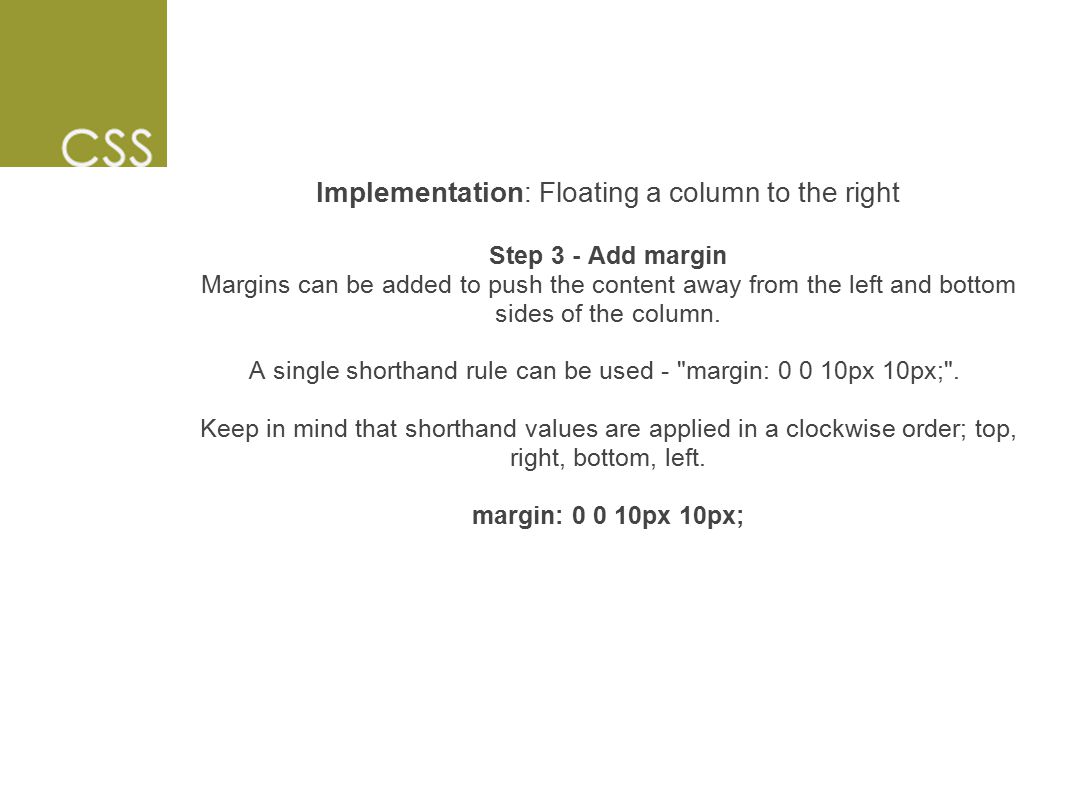 CSS

Implementation: Floating a column to the right

Step 3 - Add margin
Margins can be added to push the content away from the left and bottom sides of the column.

A single shorthand rule can be used - "margin: 0 0 10px 10px;".

Keep in mind that shorthand values are applied in a clockwise order; top, right, bottom, left.

margin: 0 0 10px 10px;